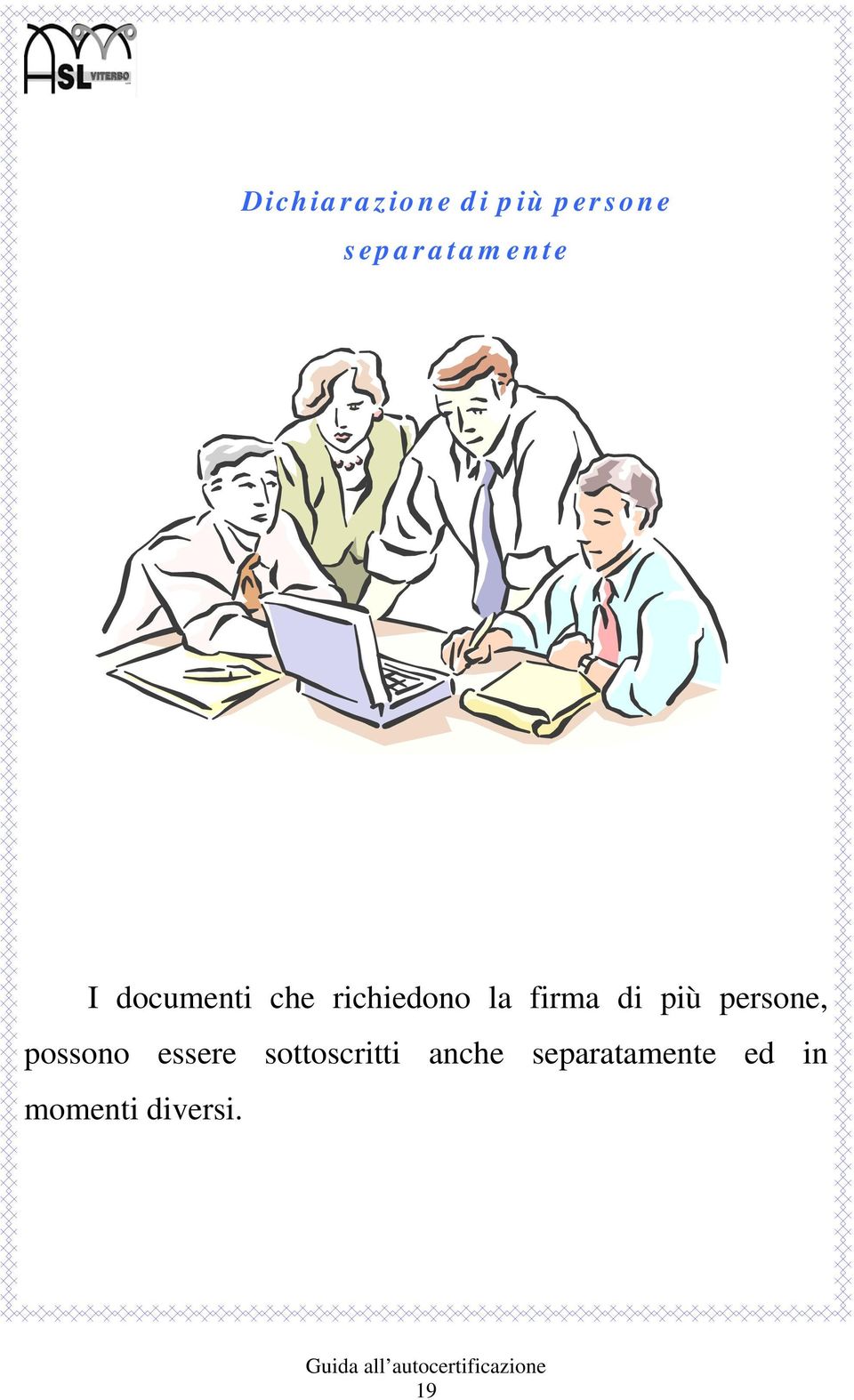 ASL VITERBO

Dichiarazione di più persone separatamente

I documenti che richiedono la firma di più persone, possono essere sottoscritti anche separatamente ed in momenti diversi.

Guida all'autocertificazione
19